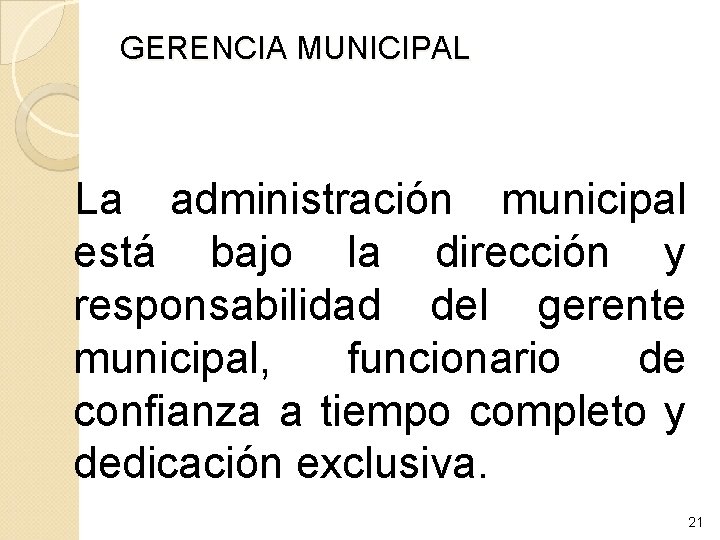 GERENCIA MUNICIPAL

La administración municipal está bajo la dirección y responsabilidad del gerente municipal, funcionario de confianza a tiempo completo y dedicación exclusiva.

21